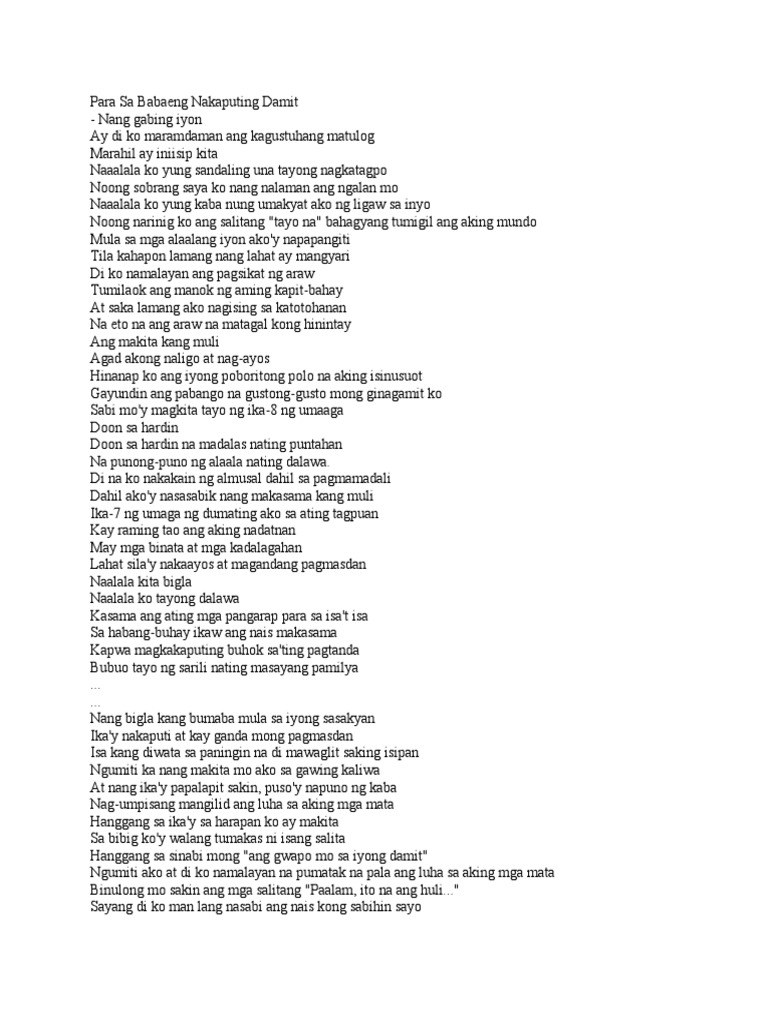 Para Sa Babaeng Nakaputing Damit
- Nang gabing iyon
Ay di ko maramdaman ang kagustuhang matulog
Marahil ay iniisip kita
Naaalala ko yung sandaling una tayong nagkatagpo
Noong sobrang saya ko nang nalaman ang ngalan mo
Naaalala ko yung kaba nung umakyat ako ng ligaw sa inyo
Noong narinig ko ang salitang "tayo na" bahagyang tumigil ang aking mundo
Mula sa mga alaalang iyon ako'y napapangiti
Tila kahapon lamang nang lahat ay mangyari
Di ko namalayan ang pagsikat ng araw
Tumilaok ang manok ng aming kapit-bahay
At saka lamang ako nagising sa katotohanan
Na eto na ang araw na matagal kong hinintay
Ang makita kang muli
Agad akong naligo at nag-ayos
Hinanap ko ang iyong poboritong polo na aking isinusuot
Gayundin ang pabango na gustong-gusto mong ginagamit ko
Sabi mo'y magkita tayo ng ika-8 ng umaaga
Doon sa hardin
Doon sa hardin na madalas nating puntahan
Na punong-puno ng alaala nating dalawa.
Di na ko nakakain ng almusal dahil sa pagmamadali
Dahil ako'y nasasabik nang makasama kang muli
Ika-7 ng umaga ng dumating ako sa ating tagpuan
Kay raming tao ang aking nadatnan
May mga binata at mga kadalagahan
Lahat sila'y nakaayos at magandang pagmasdan
Naalala kita bigla
Naalala ko tayong dalawa
Kasama ang ating mga pangarap para sa isa't isa
Sa habang-buhay ikaw ang nais makasama
Kapwa magkakaputing buhok sa'ting pagtanda
Bubuo tayo ng sarili nating masayang pamilya
...
...
Nang bigla kang bumaba mula sa iyong sasakyan
Ika'y nakaputi at kay ganda mong pagmasdan
Isa kang diwata sa paningin na di mawaglit saking isipan
Ngumiti ka nang makita mo ako sa gawing kaliwa
At nang ika'y papalapit sakin, puso'y napuno ng kaba
Nag-umpisang mangilid ang luha sa aking mga mata
Hanggang sa ika'y sa harapan ko ay makita
Sa bibig ko'y walang tumakas ni isang salita
Hanggang sa sinabi mong "ang gwapo mo sa iyong damit"
Ngumiti ako at di ko namalayan na pumatak na pala ang luha sa aking mga mata
Binulong mo sakin ang mga salitang "Paalam, ito na ang huli..."
Sayang di ko man lang nasabi ang nais kong sabihin sayo